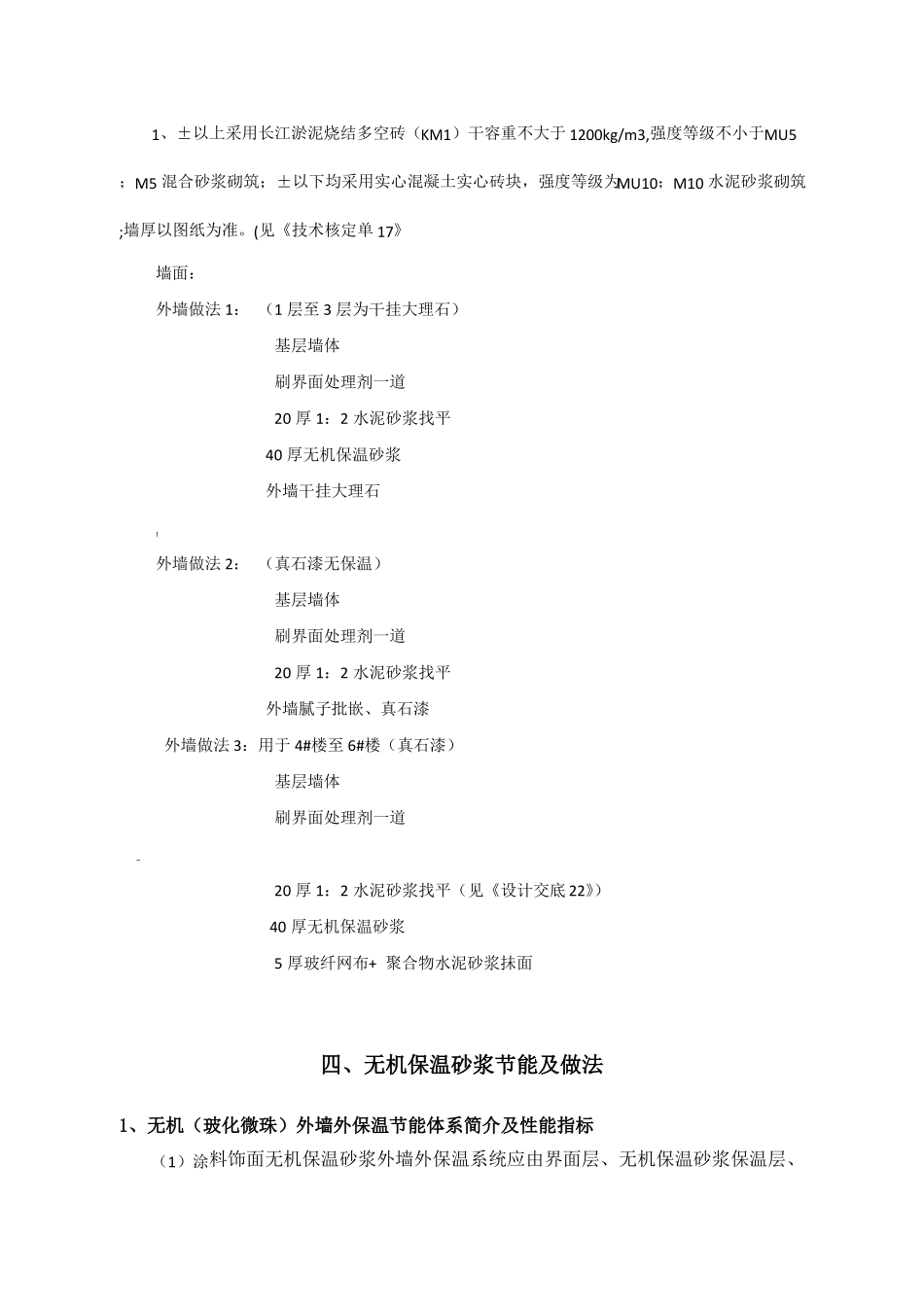 1、±以上采用长江淤泥烧结多空砖（KM1）干容重不大于1200kg/m3,强度等级不小于MU5；M5混合砂浆砌筑；±以下均采用实心混凝土实心砖块，强度等级为MU10；M10水泥砂浆砌筑;墙厚以图纸为准。(见《技术核定单17》

墙面：

外墙做法1：（1层至3层为干挂大理石）

基层墙体

刷界面处理剂一道

20厚1：2水泥砂浆找平

40厚无机保温砂浆

外墙干挂大理石

外墙做法2：（真石漆无保温）

基层墙体

刷界面处理剂一道

20厚1：2水泥砂浆找平

外墙腻子批嵌、真石漆

外墙做法3：用于4#楼至6#楼（真石漆）

基层墙体

刷界面处理剂一道

20厚1：2水泥砂浆找平（见《设计交底22》）

40厚无机保温砂浆

5厚玻纤网布+ 聚合物水泥砂浆抹面

四、无机保温砂浆节能及做法

1、无机（玻化微珠）外墙外保温节能体系简介及性能指标

（1）涂料饰面无机保温砂浆外墙外保温系统应由界面层、无机保温砂浆保温层、